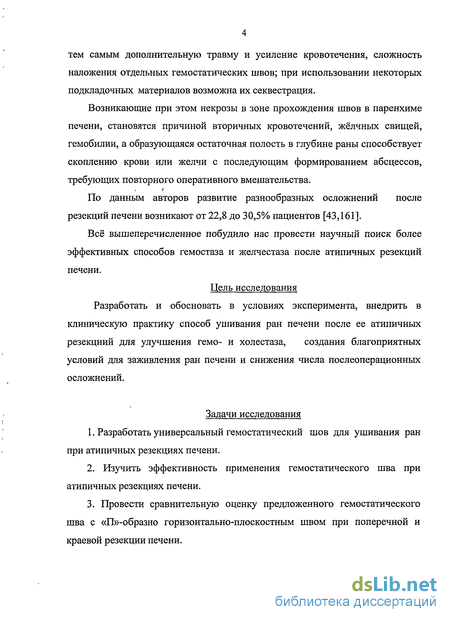 4

тем самым дополнительную травму и усиление кровотечения, сложность наложения отдельных гемостатических швов; при использовании некоторых подкладочных материалов возможна их секвестрация.

Возникающие при этом некрозы в зоне прохождения швов в паренхиме печени, становятся причиной вторичных кровотечений, жёлчных свищей, гемобилии, а образующаяся остаточная полость в глубине раны способствует скоплению крови или желчи с последующим формированием абсцессов, требующих повторного оперативного вмешательства.

По данным авторов развитие разнообразных осложнений после резекций печени возникают от 22,8 до 30,5% пациентов [43,161].

Всё вышеперечисленное побудило нас провести научный поиск более эффективных способов гемостаза и желчестаза после атипичных резекций печени.

Цель исследования

Разработать и обосновать в условиях эксперимента, внедрить в клиническую практику способ ушивания ран печени после ее атипичных резекциий для улучшения гемо- и холестаза, создания благоприятных условий для заживления ран печени и снижения числа послеоперационных осложнений.

Задачи исследования

1. Разработать универсальный гемостатический шов для ушивания ран при атипичных резекциях печени.

2. Изучить эффективность применения гемостатического шва при атипичных резекциях печени.

3. Провести сравнительную оценку предложенного гемостатического шва с «П»-образно горизонтально-плоскостным швом при поперечной и краевой резекции печени.

dsLib.net
библиотека диссертаций